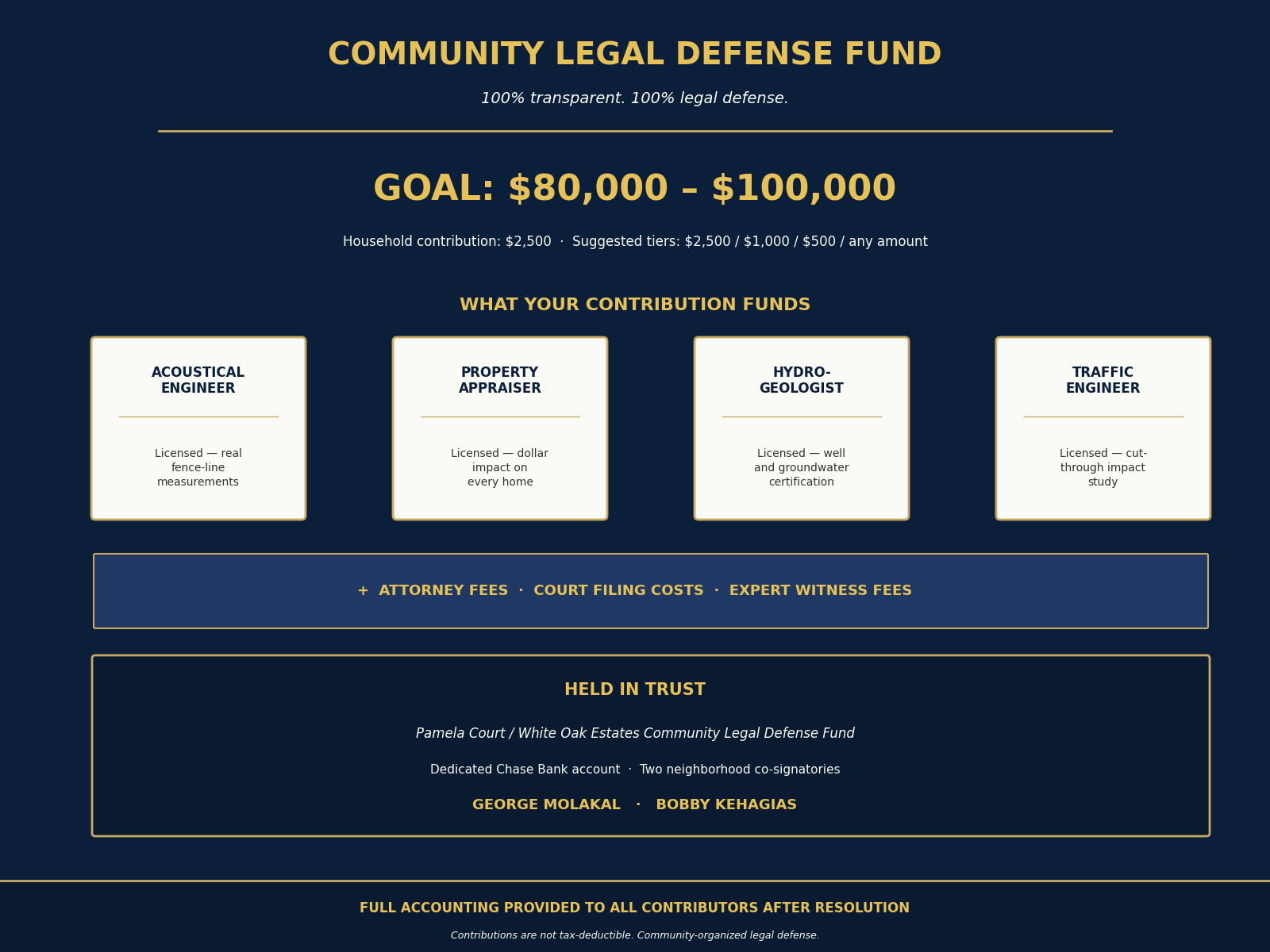 COMMUNITY LEGAL DEFENSE FUND

100% transparent. 100% legal defense.

GOAL: $80,000 – $100,000

Household contribution: $2,500 · Suggested tiers: $2,500 / $1,000 / $500 / any amount

WHAT YOUR CONTRIBUTION FUNDS

ACOUSTICAL ENGINEER

Licensed — real fence-line measurements

PROPERTY APPRAISER

Licensed — dollar impact on every home

HYDRO-GEOLOGIST

Licensed — well and groundwater certification

TRAFFIC ENGINEER

Licensed — cut-through impact study

+ ATTORNEY FEES · COURT FILING COSTS · EXPERT WITNESS FEES

HELD IN TRUST

Pamela Court / White Oak Estates Community Legal Defense Fund

Dedicated Chase Bank account · Two neighborhood co-signatories

GEORGE MOLAKAL · BOBBY KEHAGIAS

FULL ACCOUNTING PROVIDED TO ALL CONTRIBUTORS AFTER RESOLUTION

Contributions are not tax-deductible. Community-organized legal defense.